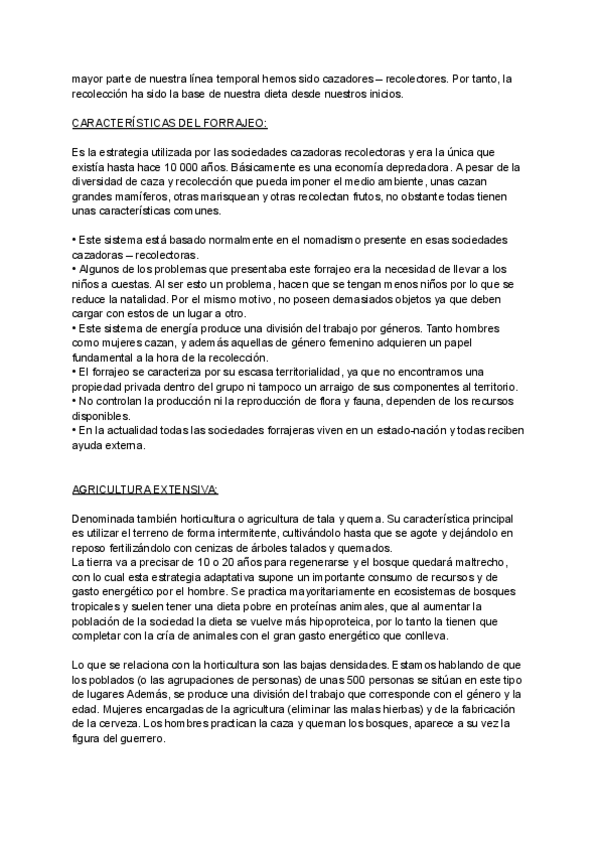 mayor parte de nuestra línea temporal hemos sido cazadores – recolectores. Por tanto, la recolección ha sido la base de nuestra dieta desde nuestros inicios.

CARACTERÍSTICAS DEL FORRAJEO:

Es la estrategia utilizada por las sociedades cazadoras recolectoras y era la única que existía hasta hace 10 000 años. Básicamente es una economía depredadora. A pesar de la diversidad de caza y recolección que pueda imponer el medio ambiente, unas cazan grandes mamíferos, otras marisquean y otras recolectan frutos, no obstante todas tienen unas características comunes.

• Este sistema está basado normalmente en el nomadismo presente en esas sociedades cazadoras – recolectoras.
• Algunos de los problemas que presentaba este forrajeo era la necesidad de llevar a los niños a cuestas. Al ser esto un problema, hacen que se tengan menos niños por lo que se reduce la natalidad. Por el mismo motivo, no poseen demasiados objetos ya que deben cargar con estos de un lugar a otro.
• Este sistema de energía produce una división del trabajo por géneros. Tanto hombres como mujeres cazan, y además aquellas de género femenino adquieren un papel fundamental a la hora de la recolección.
• El forrajeo se caracteriza por su escasa territorialidad, ya que no encontramos una propiedad privada dentro del grupo ni tampoco un arraigo de sus componentes al territorio.
• No controlan la producción ni la reproducción de flora y fauna, dependen de los recursos disponibles.
• En la actualidad todas las sociedades forrajeras viven en un estado-nación y todas reciben ayuda externa.

AGRICULTURA EXTENSIVA:

Denominada también horticultura o agricultura de tala y quema. Su característica principal es utilizar el terreno de forma intermitente, cultivándolo hasta que se agote y dejándolo en reposo fertilizándolo con cenizas de árboles talados y quemados.
La tierra va a precisar de 10 o 20 años para regenerarse y el bosque quedará maltrecho, con lo cual esta estrategia adaptativa supone un importante consumo de recursos y de gasto energético por el hombre. Se practica mayoritariamente en ecosistemas de bosques tropicales y suelen tener una dieta pobre en proteínas animales, que al aumentar la población de la sociedad la dieta se vuelve más hipoproteica, por lo tanto la tienen que completar con la cría de animales con el gran gasto energético que conlleva.

Lo que se relaciona con la horticultura son las bajas densidades. Estamos hablando de que los poblados (o las agrupaciones de personas) de unas 500 personas se sitúan en este tipo de lugares Además, se produce una división del trabajo que corresponde con el género y la edad. Mujeres encargadas de la agricultura (eliminar las malas hierbas) y de la fabricación de la cerveza. Los hombres practican la caza y queman los bosques, aparece a su vez la figura del guerrero.